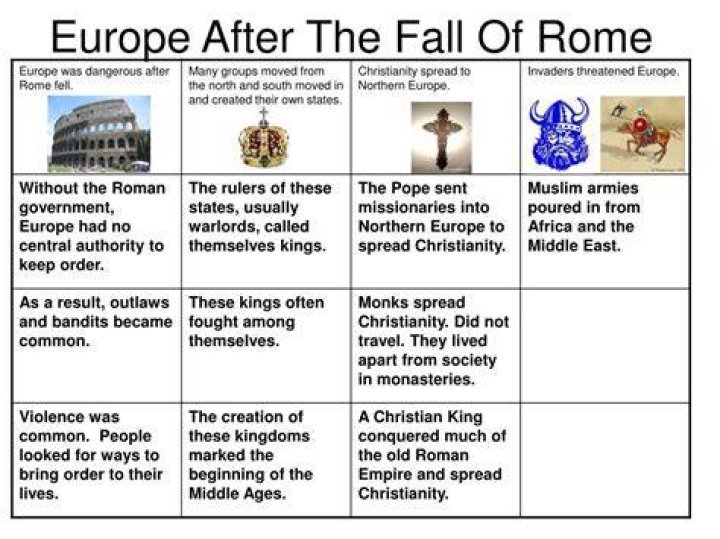 Europe After The Fall Of Rome

| Europe was dangerous after Rome fell. | Many groups moved from the north and south moved in and created their own states. | Christianity spread to Northern Europe. | Invaders threatened Europe. |
|---|---|---|---|
| Without the Roman government, Europe had no central authority to keep order. | The rulers of these states, usually warlords, called themselves kings. | The Pope sent missionaries into Northern Europe to spread Christianity. | Muslim armies poured in from Africa and the Middle East. |
| As a result, outlaws and bandits became common. | These kings often fought among themselves. | Monks spread Christianity. Did not travel. They lived apart from society in monasteries. | |
| Violence was common. People looked for ways to bring order to their lives. | The creation of these kingdoms marked the beginning of the Middle Ages. | A Christian King conquered much of the old Roman Empire and spread Christianity. | |